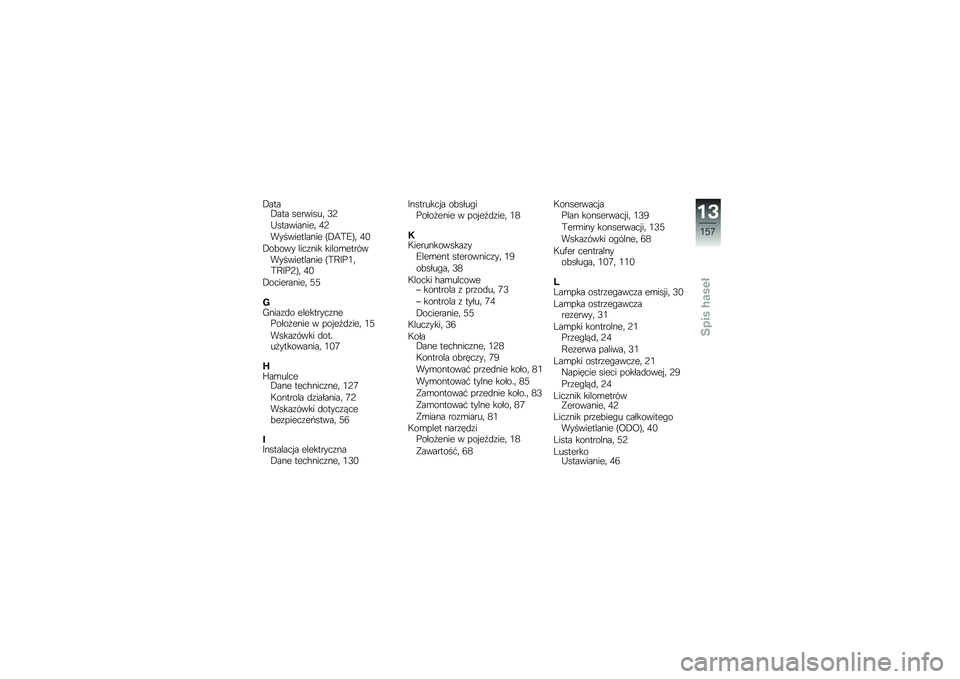 Data
Data serwisu, 32
Ustawianie, 42
Wyświetlanie (DATE), 40
Dobowy licznik kilometrów
Wyświetlanie (TRIP1, TRIP2), 40
Docieranie, 55

G
Gniazdo elektryczne
Położenie w pojeździe, 15
Wskazówki dot. użytkowania, 107

H
Hamulce
Dane techniczne, 127
Kontrola działania, 72
Wskazówki dotyczące bezpieczeństwa, 56

I
Instalacja elektryczna
Dane techniczne, 130

Instrukcja obsługi
Położenie w pojeździe, 18

K
Kierunkowskazy
Element sterowniczy, 19
obsługa, 38
Klocki hamulcowe
– kontrola z przodu, 73
– kontrola z tyłu, 74
Docieranie, 55
Kluczyki, 36
Koła
Dane techniczne, 128
Kontrola obręczy, 79
Wymontować przednie koło, 81
Wymontować tylne koło., 85
Zamontować przednie koło., 83
Zamontować tylne koło, 87
Zmiana rozmiaru, 81
Komplet narzędzi
Położenie w pojeździe, 18
Zawartość, 68

Konserwacja
Plan konserwacji, 139
Terminy konserwacji, 135
Wskazówki ogólne, 68
Kufer centralny
obsługa, 107, 110

L
Lampka ostrzegawcza emisji, 30
Lampka ostrzegawcza
rezerwy, 31
Lampki kontrolne, 21
Przegląd, 24
Rezerwa paliwa, 31
Lampki ostrzegawcze, 21
Napięcie sieci pokładowej, 29
Przegląd, 24
Licznik kilometrów
Zerowanie, 42
Licznik przebiegu całkowitego
Wyświetlanie (ODO), 40
Lista kontrolna, 52
Lusterko
Ustawianie, 46

13
157
Spis haseł

carmanualsonline.info